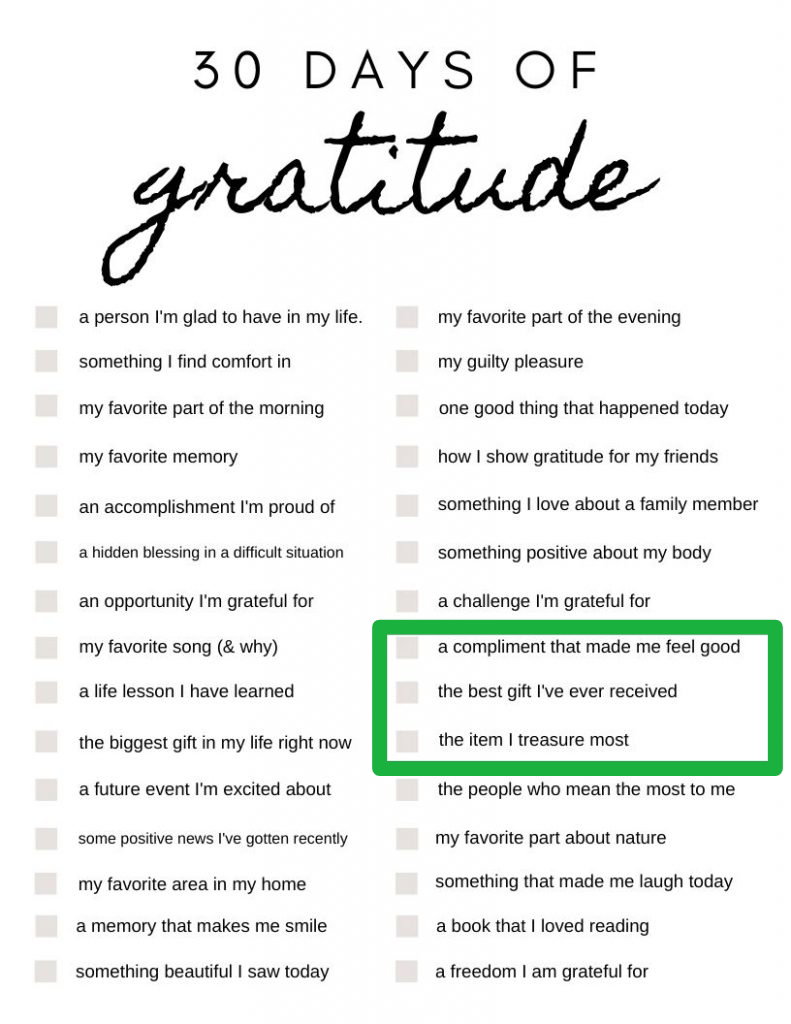 30 DAYS OF

gratitude

☐ a person I'm glad to have in my life.
☐ something I find comfort in
☐ my favorite part of the morning
☐ my favorite memory
☐ an accomplishment I'm proud of
☐ a hidden blessing in a difficult situation
☐ an opportunity I'm grateful for
☐ my favorite song (& why)
☐ a life lesson I have learned
☐ the biggest gift in my life right now
☐ a future event I'm excited about
☐ some positive news I've gotten recently
☐ my favorite area in my home
☐ a memory that makes me smile
☐ something beautiful I saw today

☐ my favorite part of the evening
☐ my guilty pleasure
☐ one good thing that happened today
☐ how I show gratitude for my friends
☐ something I love about a family member
☐ something positive about my body
☐ a challenge I'm grateful for
☐ a compliment that made me feel good
☐ the best gift I've ever received
☐ the item I treasure most
☐ the people who mean the most to me
☐ my favorite part about nature
☐ something that made me laugh today
☐ a book that I loved reading
☐ a freedom I am grateful for